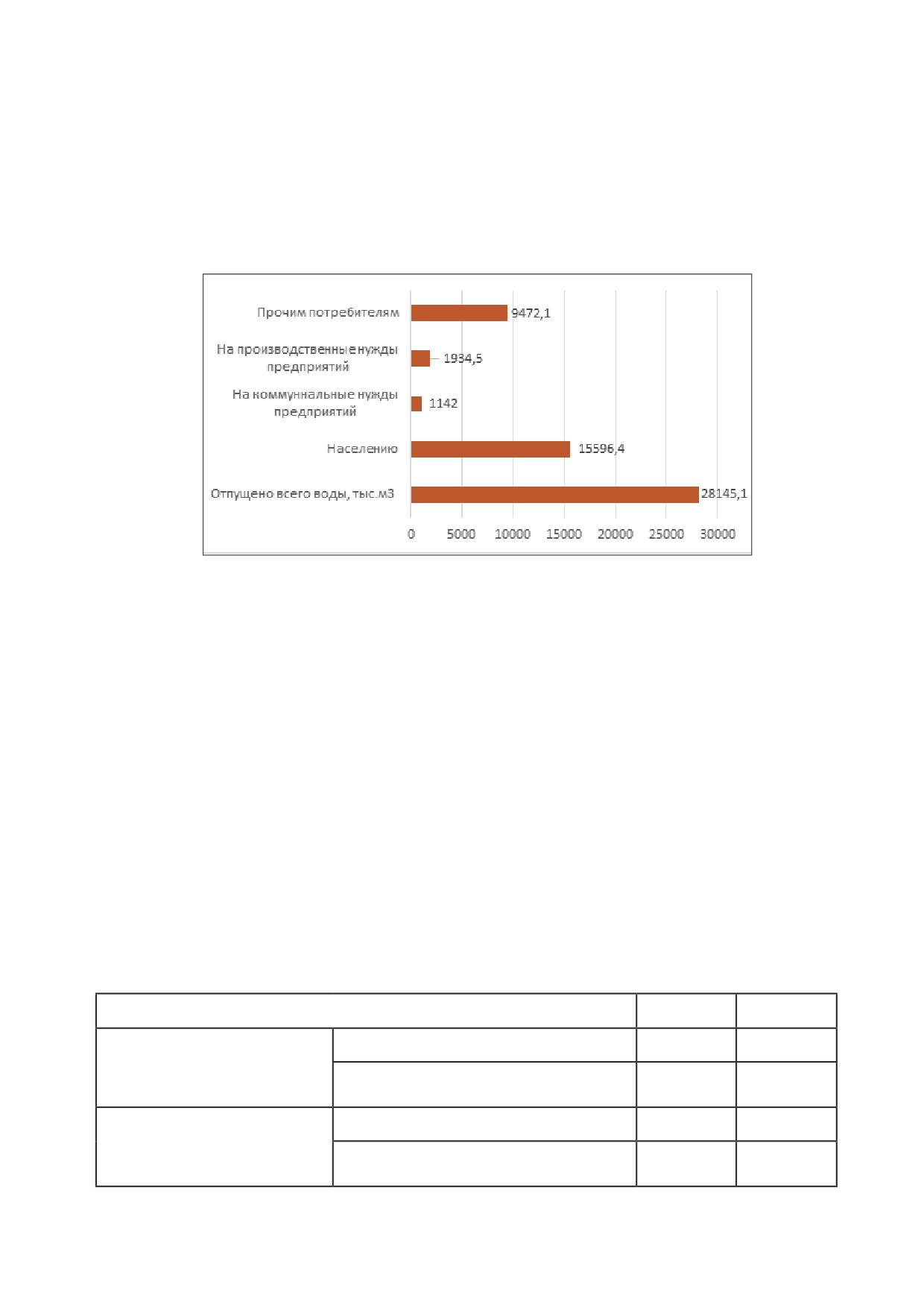 Прочим потребителям 9472,1

На производственные нужды предприятий 1934,5

На коммуннальные нужды предприятий 1142

Населению 15596,4

Отпущено всего воды, тыс.м3 28145,1

0 5000 10000 15000 20000 25000 30000